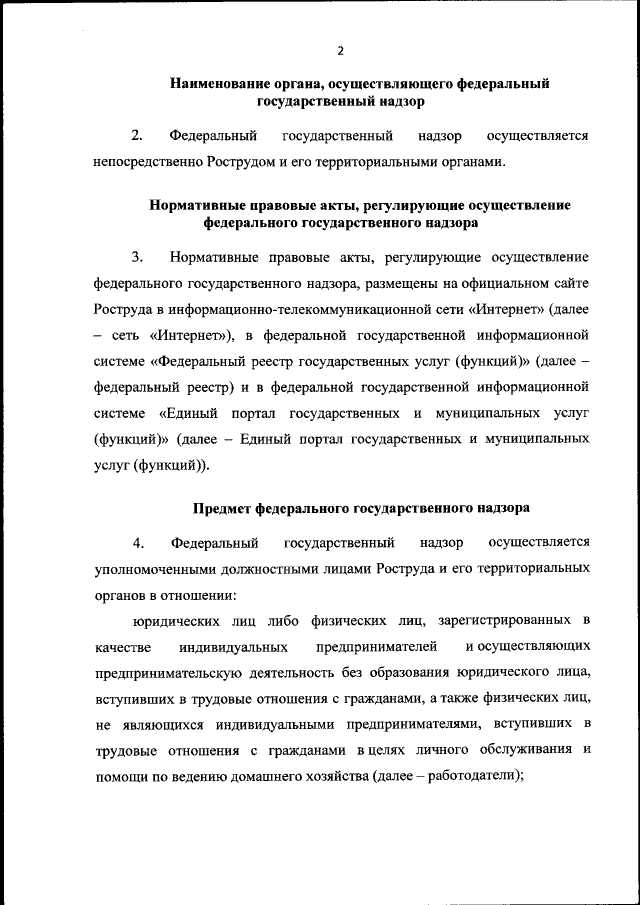 2

Наименование органа, осуществляющего федеральный государственный надзор

2. Федеральный государственный надзор осуществляется непосредственно Рострудом и его территориальными органами.

Нормативные правовые акты, регулирующие осуществление федерального государственного надзора

3. Нормативные правовые акты, регулирующие осуществление федерального государственного надзора, размещены на официальном сайте Роструда в информационно-телекоммуникационной сети «Интернет» (далее – сеть «Интернет»), в федеральной государственной информационной системе «Федеральный реестр государственных услуг (функций)» (далее – федеральный реестр) и в федеральной государственной информационной системе «Единый портал государственных и муниципальных услуг (функций)» (далее – Единый портал государственных и муниципальных услуг (функций)).

Предмет федерального государственного надзора

4. Федеральный государственный надзор осуществляется уполномоченными должностными лицами Роструда и его территориальных органов в отношении:

юридических лиц либо физических лиц, зарегистрированных в качестве индивидуальных предпринимателей и осуществляющих предпринимательскую деятельность без образования юридического лица, вступивших в трудовые отношения с гражданами, а также физических лиц, не являющихся индивидуальными предпринимателями, вступивших в трудовые отношения с гражданами в целях личного обслуживания и помощи по ведению домашнего хозяйства (далее – работодатели);